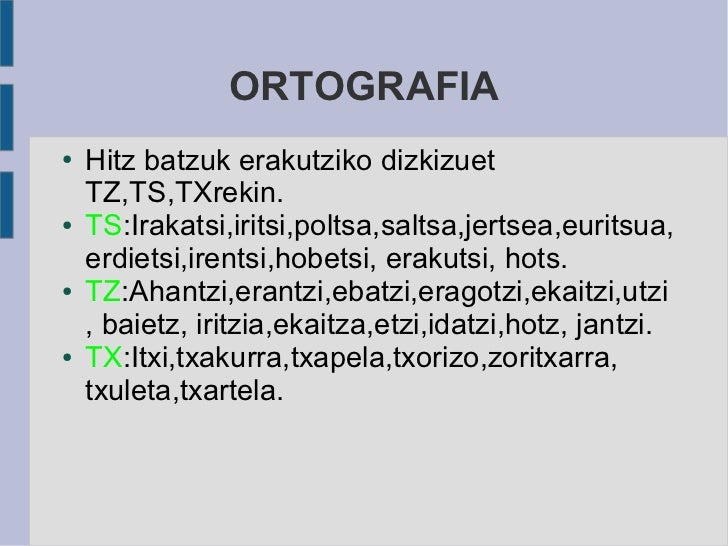 ORTOGRAFIA

• Hitz batzuk erakutziko dizkizuet TZ,TS,TXrekin.
• TS:Irakatsi,iritsi,poltsa,saltsa,jertsea,euritsua, erdietsi,irentsi,hobetsi, erakutsi, hots.
• TZ:Ahantzi,erantzi,ebatzi,eragotzi,ekaitzi,utzi , baietz, iritzia,ekaitza,etzi,idatzi,hotz, jantzi.
• TX:Itxi,txakurra,txapela,txorizo,zoritxarra, txuleta,txartela.